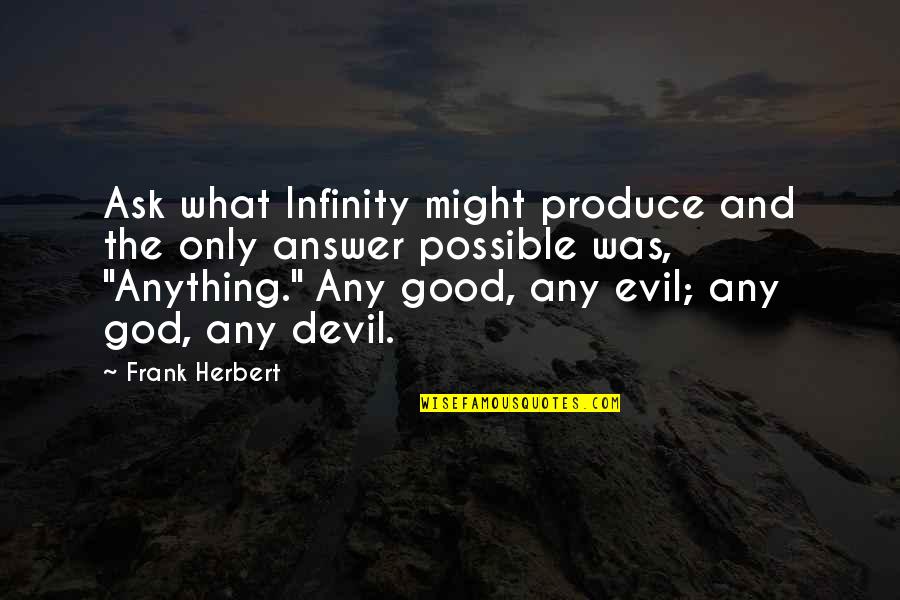 Ask what Infinity might produce and the only answer possible was, "Anything." Any good, any evil; any god, any devil.

~ Frank Herbert

WISEFAMOUSQUOTES.COM